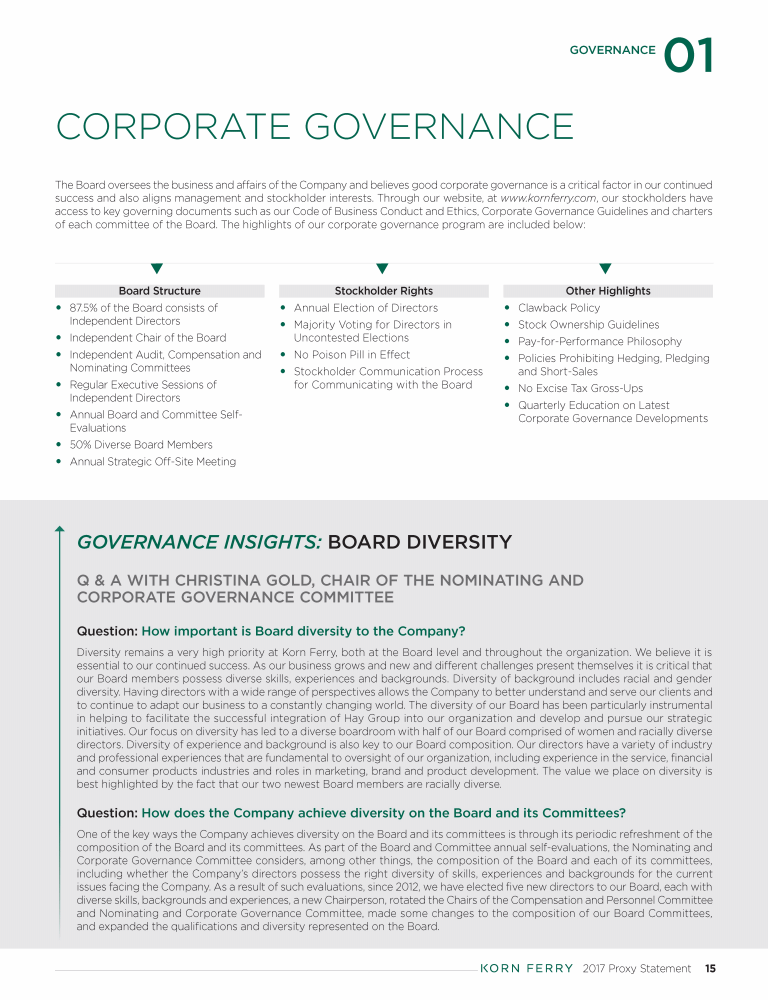 GOVERNANCE 01

CORPORATE GOVERNANCE

The Board oversees the business and affairs of the Company and believes good corporate governance is a critical factor in our continued success and also aligns management and stockholder interests. Through our website, at www.kornferry.com, our stockholders have access to key governing documents such as our Code of Business Conduct and Ethics, Corporate Governance Guidelines and charters of each committee of the Board. The highlights of our corporate governance program are included below:

Board Structure
• 87.5% of the Board consists of Independent Directors
• Independent Chair of the Board
• Independent Audit, Compensation and Nominating Committees
• Regular Executive Sessions of Independent Directors
• Annual Board and Committee Self-Evaluations
• 50% Diverse Board Members
• Annual Strategic Off-Site Meeting

Stockholder Rights
• Annual Election of Directors
• Majority Voting for Directors in Uncontested Elections
• No Poison Pill in Effect
• Stockholder Communication Process for Communicating with the Board

Other Highlights
• Clawback Policy
• Stock Ownership Guidelines
• Pay-for-Performance Philosophy
• Policies Prohibiting Hedging, Pledging and Short-Sales
• No Excise Tax Gross-Ups
• Quarterly Education on Latest Corporate Governance Developments

GOVERNANCE INSIGHTS: BOARD DIVERSITY

Q & A WITH CHRISTINA GOLD, CHAIR OF THE NOMINATING AND CORPORATE GOVERNANCE COMMITTEE

Question: How important is Board diversity to the Company?

Diversity remains a very high priority at Korn Ferry, both at the Board level and throughout the organization. We believe it is essential to our continued success. As our business grows and new and different challenges present themselves it is critical that our Board members possess diverse skills, experiences and backgrounds. Diversity of background includes racial and gender diversity. Having directors with a wide range of perspectives allows the Company to better understand and serve our clients and to continue to adapt our business to a constantly changing world. The diversity of our Board has been particularly instrumental in helping to facilitate the successful integration of Hay Group into our organization and develop and pursue our strategic initiatives. Our focus on diversity has led to a diverse boardroom with half of our Board comprised of women and racially diverse directors. Diversity of experience and background is also key to our Board composition. Our directors have a variety of industry and professional experiences that are fundamental to oversight of our organization, including experience in the service, financial and consumer products industries and roles in marketing, brand and product development. The value we place on diversity is best highlighted by the fact that our two newest Board members are racially diverse.

Question: How does the Company achieve diversity on the Board and its Committees?

One of the key ways the Company achieves diversity on the Board and its committees is through its periodic refreshment of the composition of the Board and its committees. As part of the Board and Committee annual self-evaluations, the Nominating and Corporate Governance Committee considers, among other things, the composition of the Board and each of its committees, including whether the Company's directors possess the right diversity of skills, experiences and backgrounds for the current issues facing the Company. As a result of such evaluations, since 2012, we have elected five new directors to our Board, each with diverse skills, backgrounds and experiences, a new Chairperson, rotated the Chairs of the Compensation and Personnel Committee and Nominating and Corporate Governance Committee, made some changes to the composition of our Board Committees, and expanded the qualifications and diversity represented on the Board.

KORN FERRY 2017 Proxy Statement 15